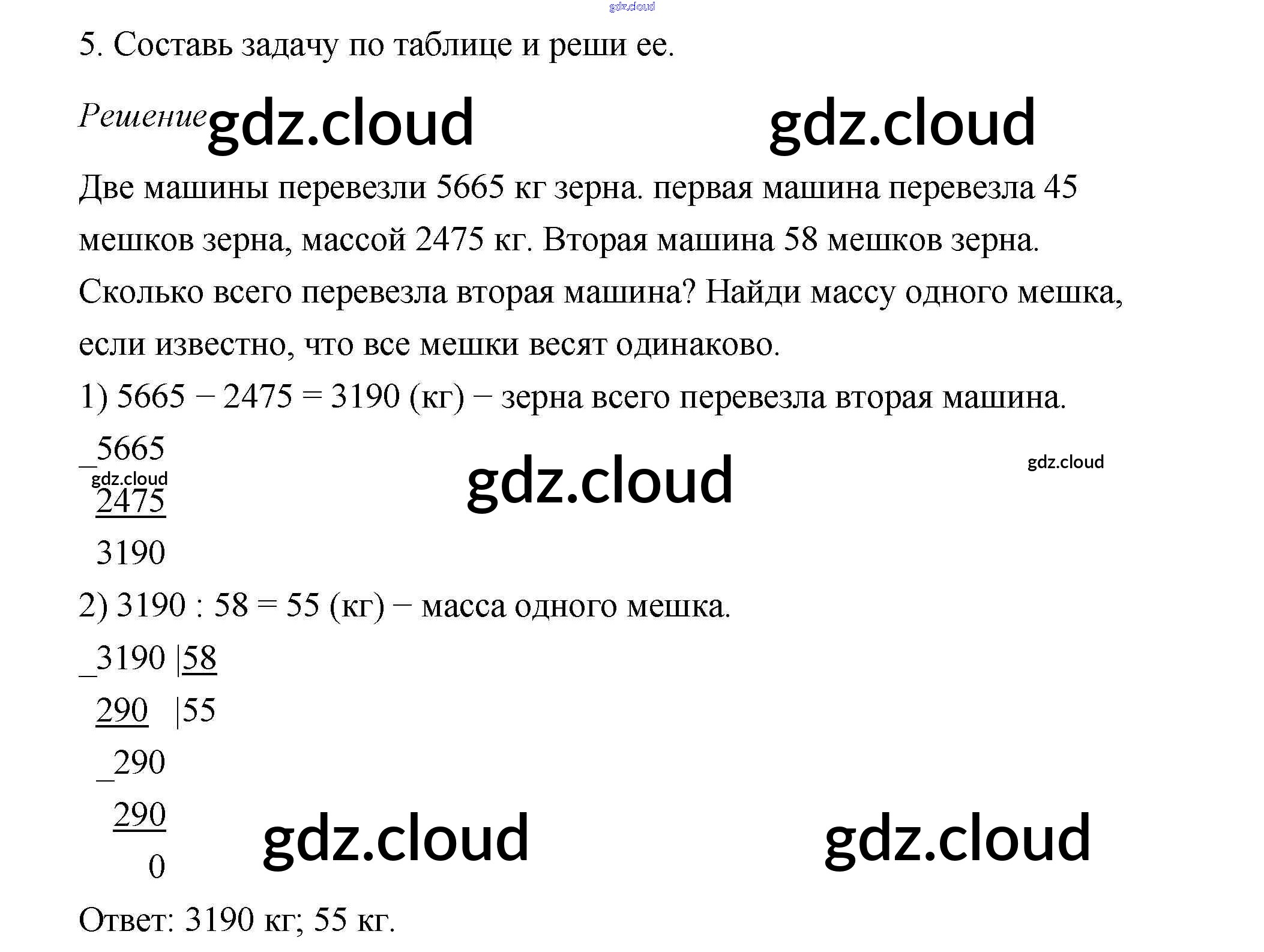 5. Составь задачу по таблице и реши ее.

Решение

Две машины перевезли 5665 кг зерна. первая машина перевезла 45 мешков зерна, массой 2475 кг. Вторая машина 58 мешков зерна. Сколько всего перевезла вторая машина? Найди массу одного мешка, если известно, что все мешки весят одинаково.

1) 5665 − 2475 = 3190 (кг) − зерна всего перевезла вторая машина.

_5665
2475
3190

2) 3190 : 58 = 55 (кг) − масса одного мешка.

_3190 |58
290 |55
_290
290
0

Ответ: 3190 кг; 55 кг.

gdz.cloud